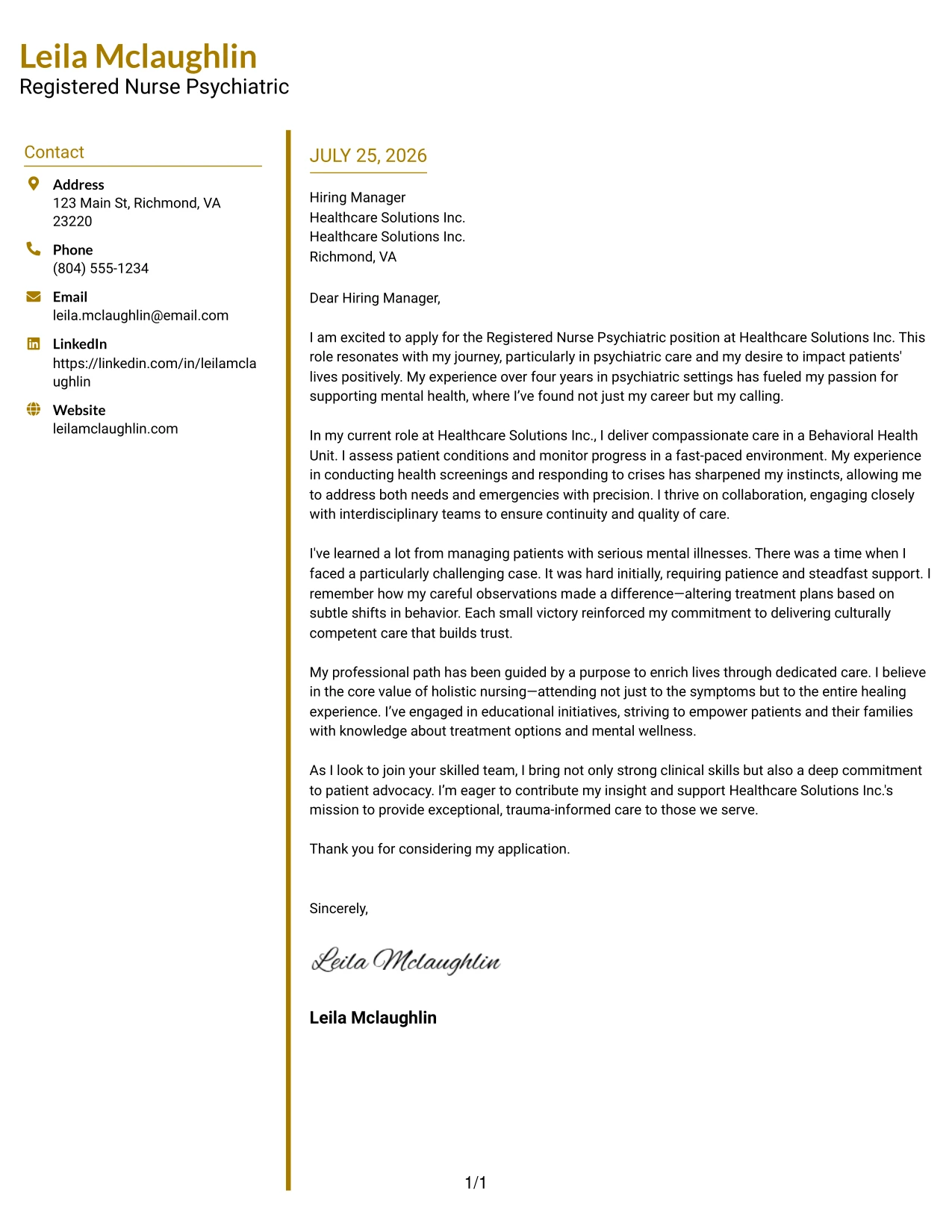 Leila Mclaughlin
Registered Nurse Psychiatric

Contact

Address
123 Main St, Richmond, VA 23220

Phone
(804) 555-1234

Email
leila.mclaughlin@email.com

LinkedIn
https://linkedin.com/in/leilamclaughlin

Website
leilamclaughlin.com

JULY 25, 2026

Hiring Manager
Healthcare Solutions Inc.
Healthcare Solutions Inc.
Richmond, VA

Dear Hiring Manager,

I am excited to apply for the Registered Nurse Psychiatric position at Healthcare Solutions Inc. This role resonates with my journey, particularly in psychiatric care and my desire to impact patients' lives positively. My experience over four years in psychiatric settings has fueled my passion for supporting mental health, where I've found not just my career but my calling.

In my current role at Healthcare Solutions Inc., I deliver compassionate care in a Behavioral Health Unit. I assess patient conditions and monitor progress in a fast-paced environment. My experience in conducting health screenings and responding to crises has sharpened my instincts, allowing me to address both needs and emergencies with precision. I thrive on collaboration, engaging closely with interdisciplinary teams to ensure continuity and quality of care.

I've learned a lot from managing patients with serious mental illnesses. There was a time when I faced a particularly challenging case. It was hard initially, requiring patience and steadfast support. I remember how my careful observations made a difference—altering treatment plans based on subtle shifts in behavior. Each small victory reinforced my commitment to delivering culturally competent care that builds trust.

My professional path has been guided by a purpose to enrich lives through dedicated care. I believe in the core value of holistic nursing—attending not just to the symptoms but to the entire healing experience. I've engaged in educational initiatives, striving to empower patients and their families with knowledge about treatment options and mental wellness.

As I look to join your skilled team, I bring not only strong clinical skills but also a deep commitment to patient advocacy. I'm eager to contribute my insight and support Healthcare Solutions Inc.'s mission to provide exceptional, trauma-informed care to those we serve.

Thank you for considering my application.

Sincerely,

Leila Mclaughlin

Leila Mclaughlin

1/1